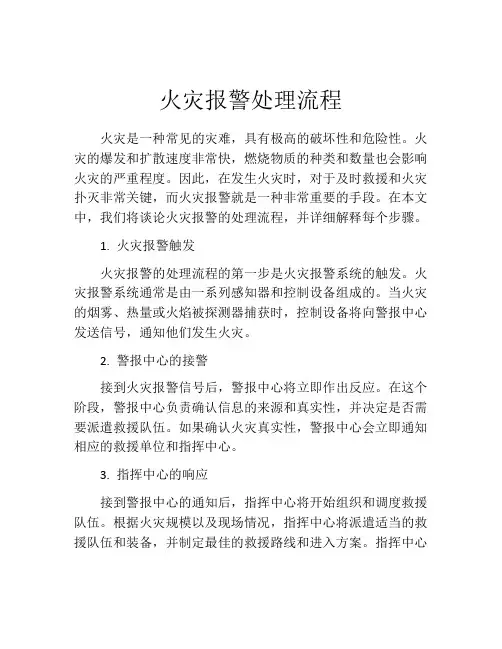 火灾报警处理流程

火灾是一种常见的灾难，具有极高的破坏性和危险性。火灾的爆发和扩散速度非常快，燃烧物质的种类和数量也会影响火灾的严重程度。因此，在发生火灾时，对于及时救援和火灾扑灭非常关键，而火灾报警就是一种非常重要的手段。在本文中，我们将谈论火灾报警的处理流程，并详细解释每个步骤。

1. 火灾报警触发

火灾报警的处理流程的第一步是火灾报警系统的触发。火灾报警系统通常是由一系列感知器和控制设备组成的。当火灾的烟雾、热量或火焰被探测器捕获时，控制设备将向警报中心发送信号，通知他们发生火灾。

2. 警报中心的接警

接到火灾报警信号后，警报中心将立即作出反应。在这个阶段，警报中心负责确认信息的来源和真实性，并决定是否需要派遣救援队伍。如果确认火灾真实性，警报中心会立即通知相应的救援单位和指挥中心。

3. 指挥中心的响应

接到警报中心的通知后，指挥中心将开始组织和调度救援队伍。根据火灾规模以及现场情况，指挥中心将派遣适当的救援队伍和装备，并制定最佳的救援路线和进入方案。指挥中心